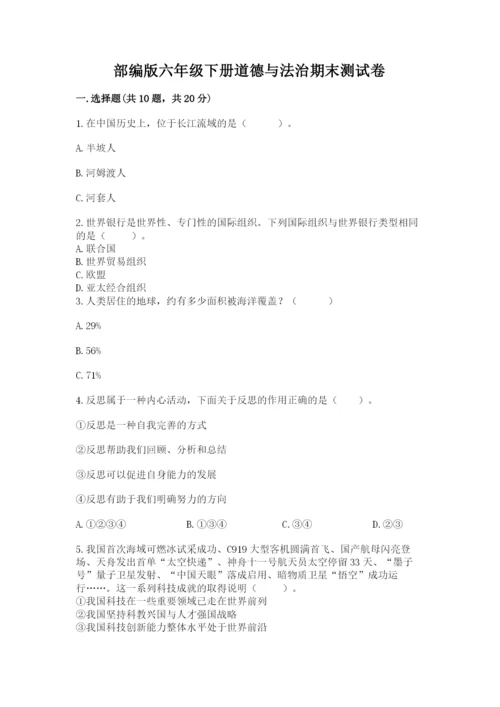 部编版六年级下册道德与法治期末测试卷

一.选择题(共10题，共20分)

1.在中国历史上，位于长江流域的是（　　）。

A.半坡人

B.河姆渡人

C.河套人

2.世界银行是世界性、专门性的国际组织。下列国际组织与世界银行类型相同的是（　　）。
A.联合国
B.世界贸易组织
C.欧盟
D.亚太经合组织
3.人类居住的地球，约有多少面积被海洋覆盖？（　　）

A.29%

B.56%

C.71%

4.反思属于一种内心活动，下面关于反思的作用正确的是（　　）。

①反思是一种自我完善的方式

②反思帮助我们回顾、分析和总结

③反思可以促进自身能力的发展

④反思有助于我们明确努力的方向

A.①②③④　　B.①③④　　C.③④　　D.②③

5.我国首次海域可燃冰试采成功、C919大型客机圆满首飞、国产航母闪亮登场、天舟发出首单“太空快递”、神舟十一号航天员太空停留33天、“墨子号”量子卫星发射、“中国天眼”落成启用、暗物质卫星“悟空”成功运行……。这一系列科技成就的取得说明（　　）。
①我国科技在一些重要领域已走在世界前列
②我国坚持科教兴国与人才强国战略
③我国科技创新能力整体水平处于世界前沿